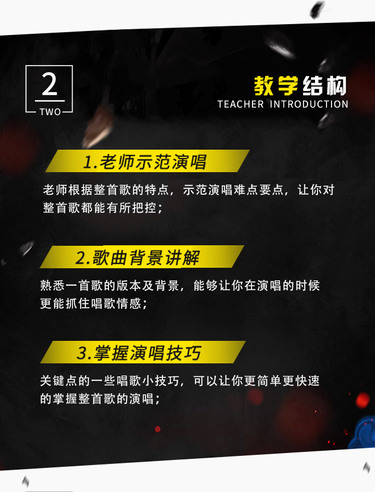 2
TWO

教学结构
TEACHER INTRODUCTION

1.老师示范演唱

老师根据整首歌的特点，示范演唱难点要点，让你对整首歌都能有所把控；

2.歌曲背景讲解

熟悉一首歌的版本及背景，能够让你在演唱的时候更能抓住唱歌情感；

3.掌握演唱技巧

关键点的一些唱歌小技巧，可以让你更简单更快速的掌握整首歌的演唱；